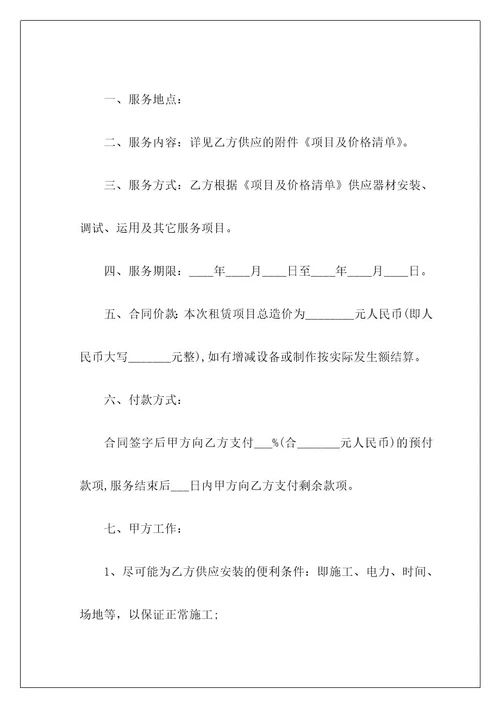 一、服务地点：

二、服务内容：详见乙方供应的附件《项目及价格清单》。

三、服务方式：乙方根据《项目及价格清单》供应器材安装、调试、运用及其它服务项目。

四、服务期限：____年____月____日至____年____月____日。

五、合同价款：本次租赁项目总造价为________元人民币(即人民币大写_______元整)，如有增减设备或制作按实际发生额结算。

六、付款方式：

合同签字后甲方向乙方支付___%(合_______元人民币)的预付款项，服务结束后___日内甲方向乙方支付剩余款项。

七、甲方工作：

1、尽可能为乙方供应安装的便利条件：即施工、电力、时间、场地等，以保证正常施工；